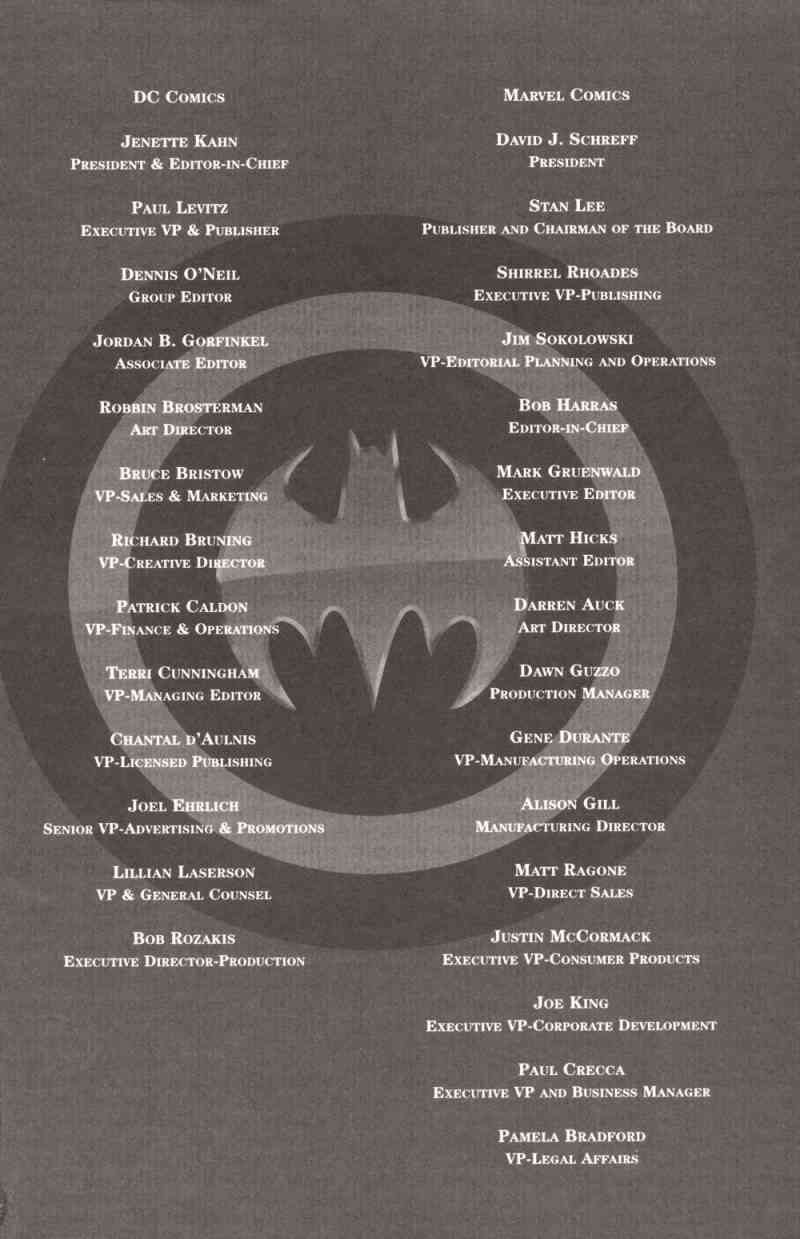 DC Comics

Jenette Kahn
President & Editor-in-Chief

Paul Levitz
Executive VP & Publisher

Dennis O'Neil
Group Editor

Jordan B. Gorfinkel
Associate Editor

Robbin Brosterman
Art Director

Bruce Bristow
VP-Sales & Marketing

Richard Bruning
VP-Creative Director

Patrick Caldon
VP-Finance & Operations

Terri Cunningham
VP-Managing Editor

Chantal d'Aulnis
VP-Licensed Publishing

Joel Ehrlich
Senior VP-Advertising & Promotions

Lillian Laserson
VP & General Counsel

Bob Rozakis
Executive Director-Production

Marvel Comics

David J. Schreff
President

Stan Lee
Publisher and Chairman of the Board

Shirrel Rhoades
Executive VP-Publishing

Jim Sokolowski
VP-Editorial Planning and Operations

Bob Harras
Editor-in-Chief

Mark Gruenwald
Executive Editor

Matt Hicks
Assistant Editor

Darren Auck
Art Director

Dawn Guzzo
Production Manager

Gene Durante
VP-Manufacturing Operations

Alison Gill
Manufacturing Director

Matt Ragone
VP-Direct Sales

Justin McCormack
Executive VP-Consumer Products

Joe King
Executive VP-Corporate Development

Paul Crecca
Executive VP and Business Manager

Pamela Bradford
VP-Legal Affairs